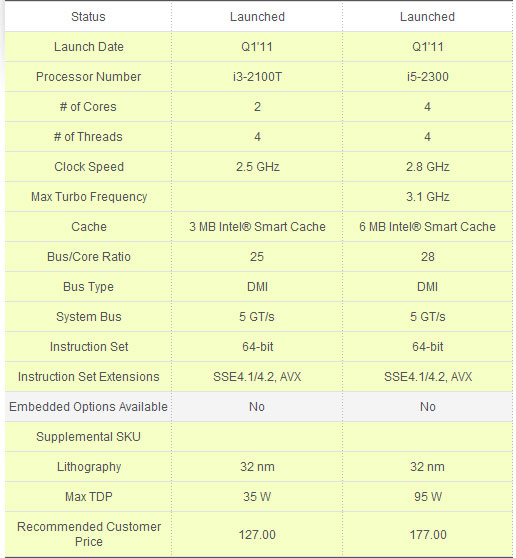 | Status | Launched | Launched |
|---|---|---|
| Launch Date | Q1'11 | Q1'11 |
| Processor Number | i3-2100T | i5-2300 |
| # of Cores | 2 | 4 |
| # of Threads | 4 | 4 |
| Clock Speed | 2.5 GHz | 2.8 GHz |
| Max Turbo Frequency | | 3.1 GHz |
| Cache | 3 MB Intel® Smart Cache | 6 MB Intel® Smart Cache |
| Bus/Core Ratio | 25 | 28 |
| Bus Type | DMI | DMI |
| System Bus | 5 GT/s | 5 GT/s |
| Instruction Set | 64-bit | 64-bit |
| Instruction Set Extensions | SSE4.1/4.2, AVX | SSE4.1/4.2, AVX |
| Embedded Options Available | No | No |
| Supplemental SKU | | |
| Lithography | 32 nm | 32 nm |
| Max TDP | 35 W | 95 W |
| Recommended Customer Price | 127.00 | 177.00 |